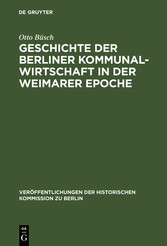 DE GRUYTER

Otto Büsch

GESCHICHTE DER BERLINER KOMMUNALWIRTSCHAFT IN DER WEIMARER EPOCHE

VERÖFFENTLICHUNGEN DER HISTORISCHEN KOMMISSION ZU BERLIN

DE
G